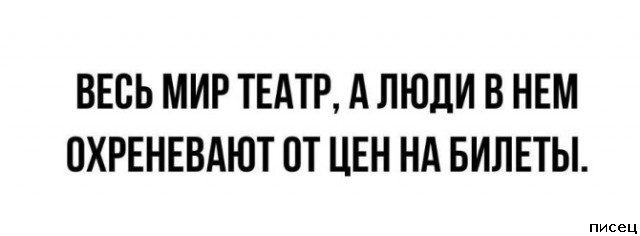 ВЕСЬ МИР ТЕАТР, А ЛЮДИ В НЕМ ОХРЕНЕВАЮТ ОТ ЦЕН НА БИЛЕТЫ.

писец